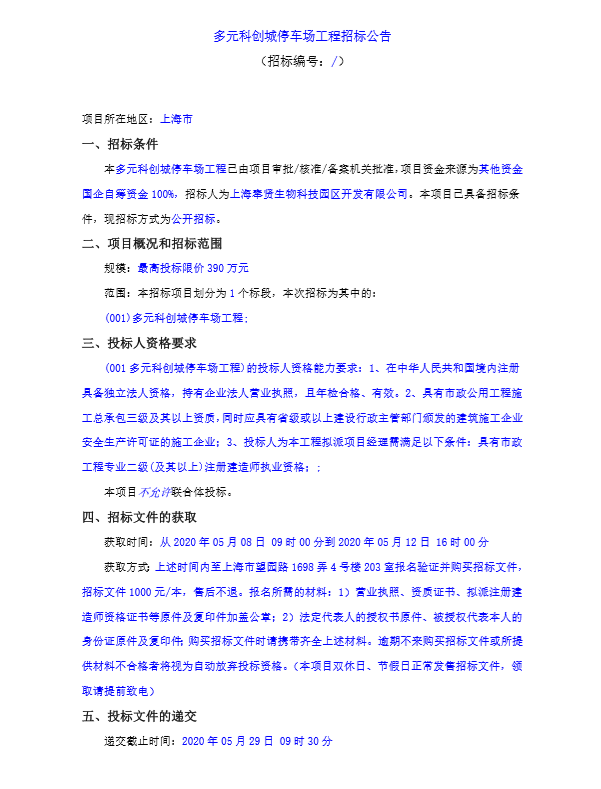 多元科创城停车场工程招标公告

（招标编号：/）

项目所在地区：上海市

一、招标条件

本多元科创城停车场工程已由项目审批/核准/备案机关批准，项目资金来源为其他资金国企自筹资金 100%，招标人为上海奉贤生物科技园区开发有限公司。本项目已具备招标条件，现招标方式为公开招标。

二、项目概况和招标范围

规模：最高投标限价 390 万元

范围：本招标项目划分为 1 个标段，本次招标为其中的：

(001)多元科创城停车场工程；

三、投标人资格要求

(001 多元科创城停车场工程)的投标人资格能力要求：1、在中华人民共和国境内注册具备独立法人资格，持有企业法人营业执照，且年检合格、有效。2、具有市政公用工程施工总承包三级及其以上资质，同时应具有省级或以上建设行政主管部门颁发的建筑施工企业安全生产许可证的施工企业；3、投标人为本工程拟派项目经理需满足以下条件：具有市政工程专业二级（及其以上）注册建造师执业资格；；

本项目不允许联合体投标。

四、招标文件的获取

获取时间：从 2020 年 05 月 08 日 09 时 00 分到 2020 年 05 月 12 日 16 时 00 分

获取方式：上述时间内至上海市望园路 1698 弄 4 号楼 203 室报名验证并购买招标文件，招标文件 1000 元/本，售后不退。报名所需的材料：1）营业执照、资质证书、拟派注册建造师资格证书等原件及复印件加盖公章；2）法定代表人的授权书原件、被授权代表本人的身份证原件及复印件；购买招标文件时请携带齐全上述材料。逾期不来购买招标文件或所提供材料不合格者将视为自动放弃投标资格。（本项目双休日、节假日正常发售招标文件，领取请提前致电）

五、投标文件的递交

递交截止时间：2020 年 05 月 29 日 09 时 30 分